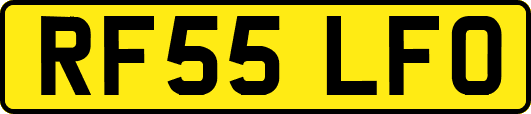 RF55 LFO